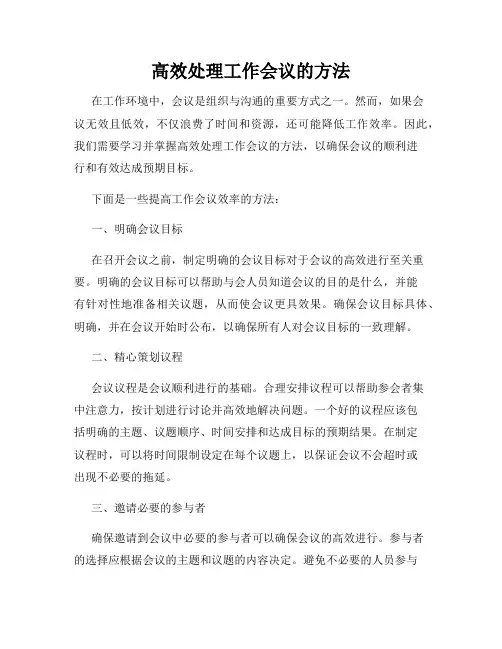 高效处理工作会议的方法

在工作环境中，会议是组织与沟通的重要方式之一。然而，如果会议无效且低效，不仅浪费了时间和资源，还可能降低工作效率。因此，我们需要学习并掌握高效处理工作会议的方法，以确保会议的顺利进行和有效达成预期目标。

下面是一些提高工作会议效率的方法：

一、明确会议目标

在召开会议之前，制定明确的会议目标对于会议的高效进行至关重要。明确的会议目标可以帮助与会人员知道会议的目的是什么，并能有针对性地准备相关议题，从而使会议更具效果。确保会议目标具体、明确，并在会议开始时公布，以确保所有人对会议目标的一致理解。

二、精心策划议程

会议议程是会议顺利进行的基础。合理安排议程可以帮助参会者集中注意力，按计划进行讨论并高效地解决问题。一个好的议程应该包括明确的主题、议题顺序、时间安排和达成目标的预期结果。在制定议程时，可以将时间限制设定在每个议题上，以保证会议不会超时或出现不必要的拖延。

三、邀请必要的参与者

确保邀请到会议中必要的参与者可以确保会议的高效进行。参与者的选择应根据会议的主题和议题的内容决定。避免不必要的人员参与